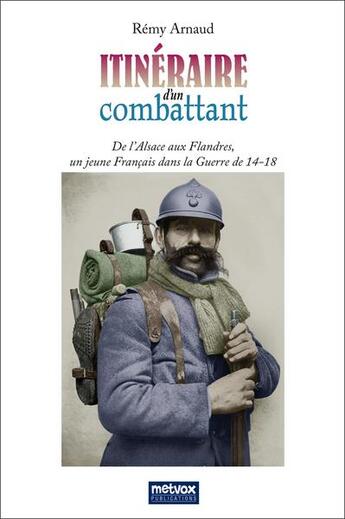 Rémy Arnaud

ITINÉRAIRE
d'un
combattant

De l'Alsace aux Flandres,
un jeune Français dans la Guerre de 14-18

metvox
PUBLICATIONS